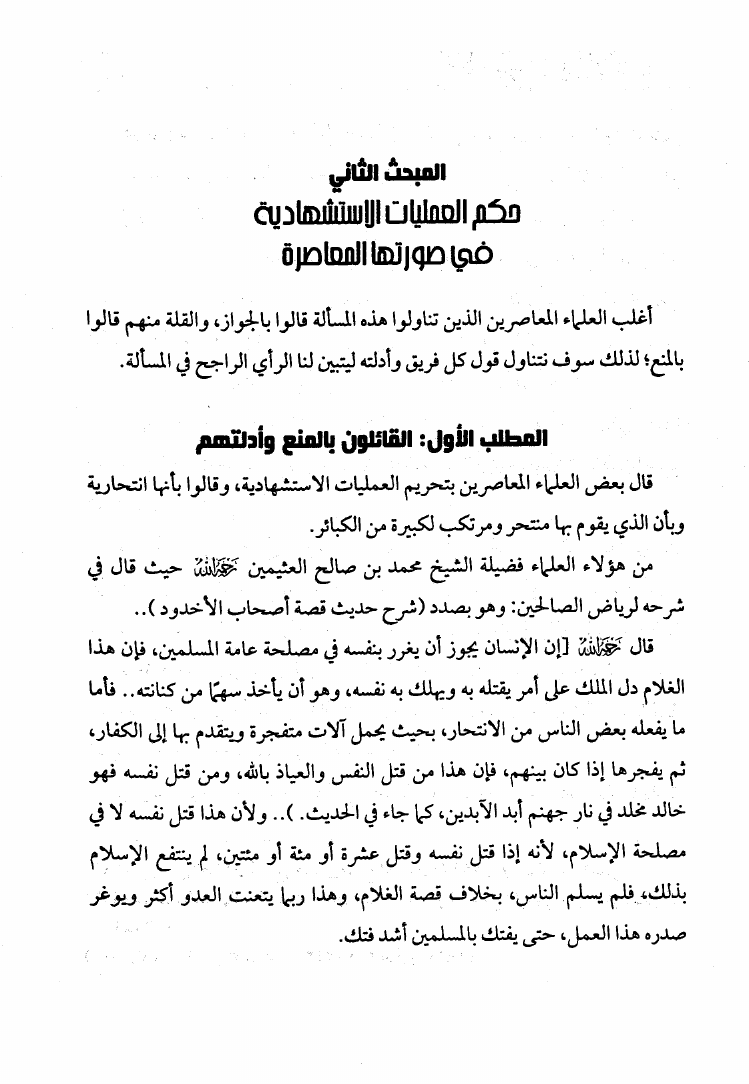 المبحث الثاني
حكم العمليات الاستشهادية
في صورتها المعاصرة

أغلب العلماء المعاصرين الذين تناولوا هذه المسألة قالوا بالجواز، والقلة منهم قالوا بالمنع؛ لذلك سوف نتناول قول كل فريق وأدلته ليتبين لنا الرأي الراجح في المسألة.

المطلب الأول: القائلون بالمنع وأدلتهم

قال بعض العلماء المعاصرين بتحريم العمليات الاستشهادية، وقالوا بأنها انتحارية وبأن الذي يقوم بها منتحر ومرتكب لكبيرة من الكبائر.

من هؤلاء العلماء فضيلة الشيخ محمد بن صالح العثيمين رحمه الله حيث قال في شرحه لرياض الصالحين: وهو بصدد (شرح حديث قصة أصحاب الأخدود)..

قال رحمه الله [إن الإنسان يجوز أن يغرر بنفسه في مصلحة عامة المسلمين، فإن هذا الغلام دل الملك على أمر يقتله به ويهلك به نفسه، وهو أن يأخذ سهمًا من كنانته.. فأما ما يفعله بعض الناس من الانتحار، بحيث يحمل آلات متفجرة ويتقدم بها إلى الكفار، ثم يفجرها إذا كان بينهم، فإن هذا من قتل النفس والعياذ بالله، ومن قتل نفسه فهو خالد مخلد في نار جهنم أبد الآبدين، كما جاء في الحديث. ).. ولأن هذا قتل نفسه لا في مصلحة الإسلام، لأنه إذا قتل نفسه وقتل عشرة أو مئة أو مئتين، لم ينتفع الإسلام بذلك، فلم يسلم الناس، بخلاف قصة الغلام، وهذا ربما يتعنت العدو أكثر ويوغر صدره هذا العمل، حتى يفتك بالمسلمين أشد فتك.